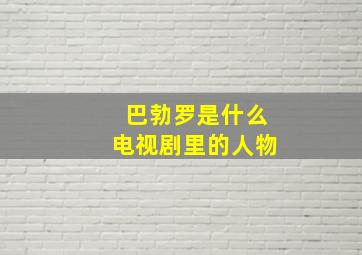 巴勃罗是什么
电视剧里的人物